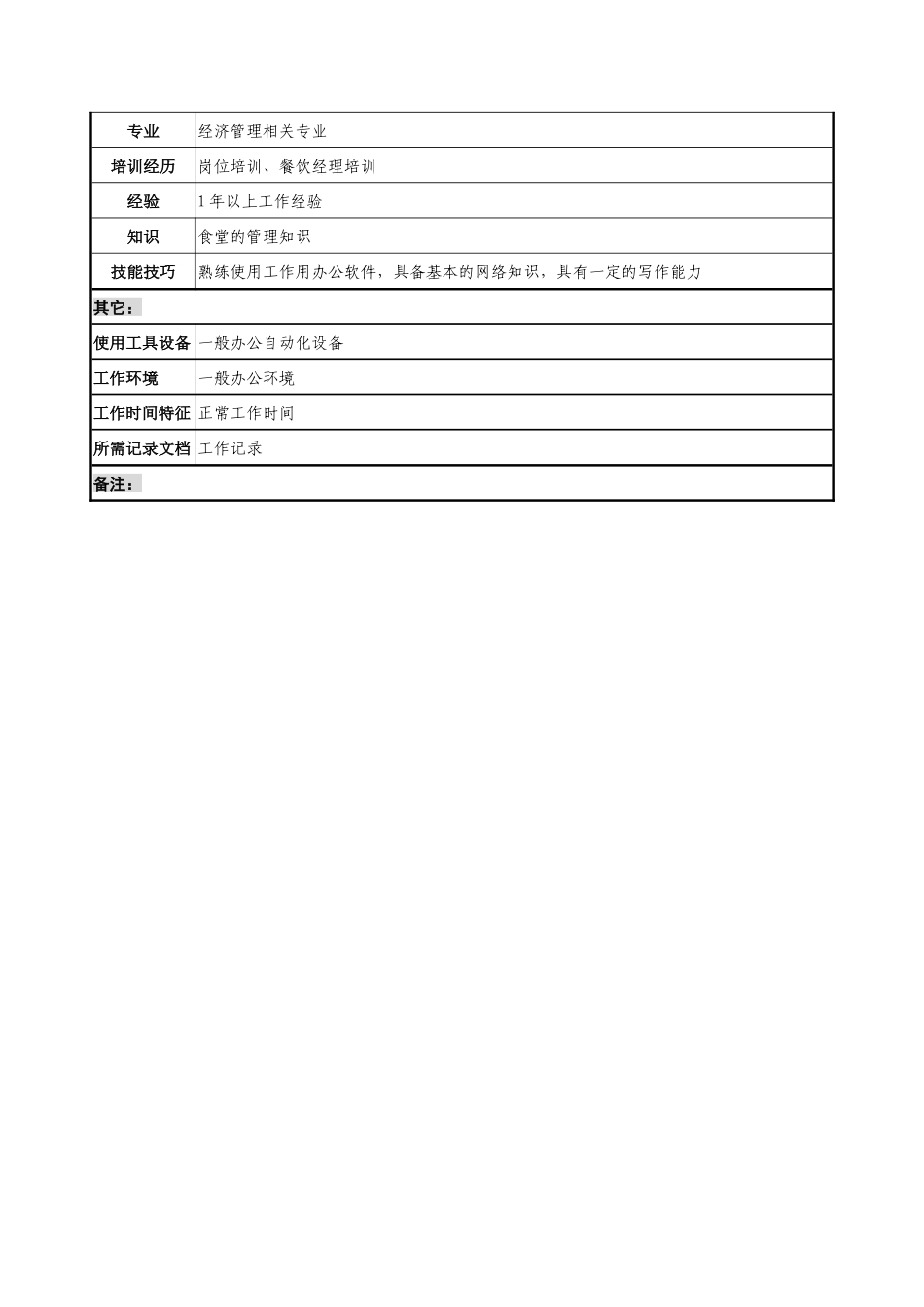 | 专业 | 经济管理相关专业 |
|---|---|
| 培训经历 | 岗位培训、餐饮经理培训 |
| 经验 | 1年以上工作经验 |
| 知识 | 食堂的管理知识 |
| 技能技巧 | 熟练使用工作用办公软件，具备基本的网络知识，具有一定的写作能力 |
| 其它： | |
| 使用工具设备 | 一般办公自动化设备 |
| 工作环境 | 一般办公环境 |
| 工作时间特征 | 正常工作时间 |
| 所需记录文档 | 工作记录 |
| 备注： | |